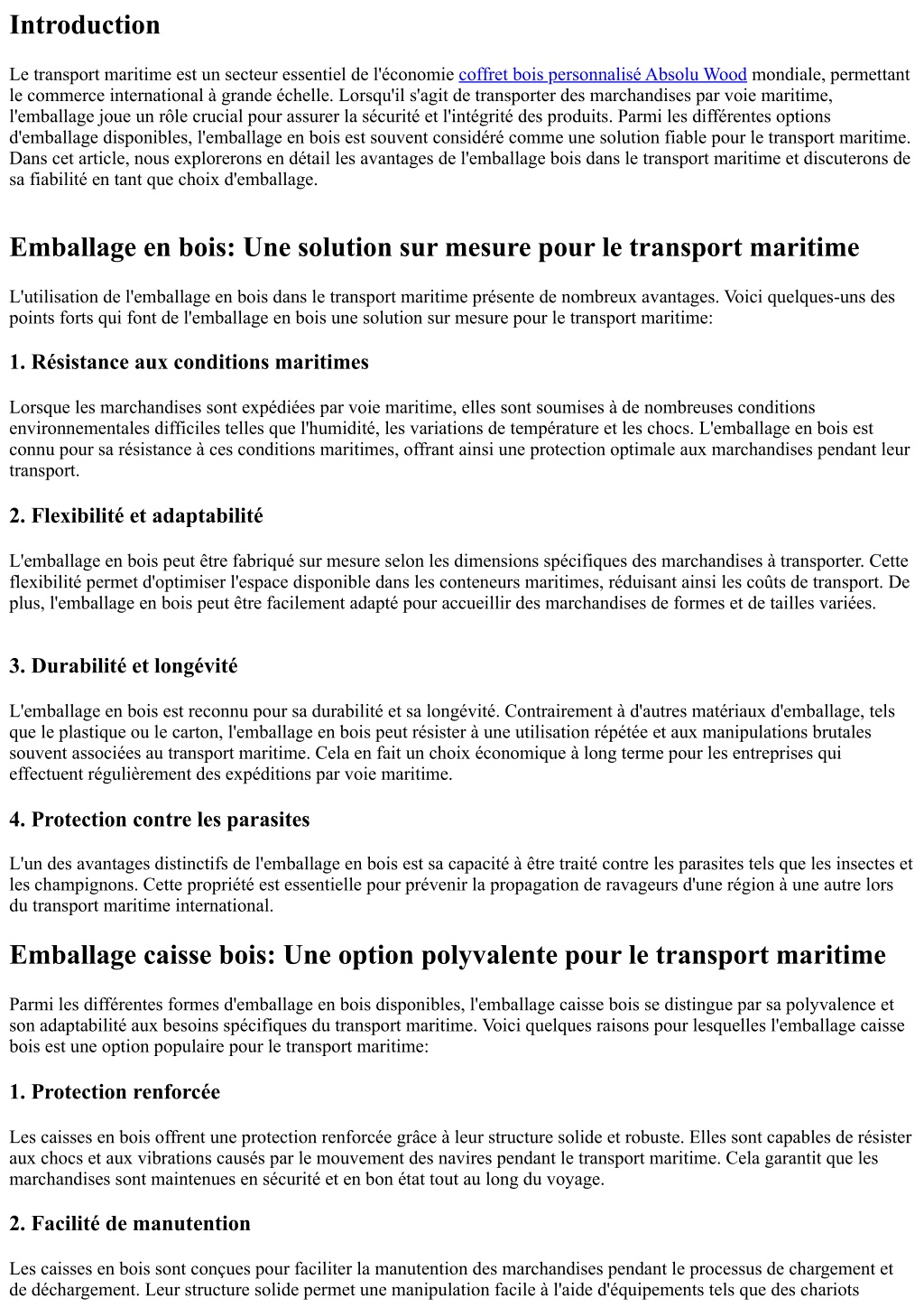 Introduction

Le transport maritime est un secteur essentiel de l'économie coffret bois personnalisé Absolu Wood mondiale, permettant le commerce international à grande échelle. Lorsqu'il s'agit de transporter des marchandises par voie maritime, l'emballage joue un rôle crucial pour assurer la sécurité et l'intégrité des produits. Parmi les différentes options d'emballage disponibles, l'emballage en bois est souvent considéré comme une solution fiable pour le transport maritime. Dans cet article, nous explorerons en détail les avantages de l'emballage bois dans le transport maritime et discuterons de sa fiabilité en tant que choix d'emballage.

Emballage en bois: Une solution sur mesure pour le transport maritime

L'utilisation de l'emballage en bois dans le transport maritime présente de nombreux avantages. Voici quelques-uns des points forts qui font de l'emballage en bois une solution sur mesure pour le transport maritime:

1. Résistance aux conditions maritimes

Lorsque les marchandises sont expédiées par voie maritime, elles sont soumises à de nombreuses conditions environnementales difficiles telles que l'humidité, les variations de température et les chocs. L'emballage en bois est connu pour sa résistance à ces conditions maritimes, offrant ainsi une protection optimale aux marchandises pendant leur transport.

2. Flexibilité et adaptabilité

L'emballage en bois peut être fabriqué sur mesure selon les dimensions spécifiques des marchandises à transporter. Cette flexibilité permet d'optimiser l'espace disponible dans les conteneurs maritimes, réduisant ainsi les coûts de transport. De plus, l'emballage en bois peut être facilement adapté pour accueillir des marchandises de formes et de tailles variées.

3. Durabilité et longévité

L'emballage en bois est reconnu pour sa durabilité et sa longévité. Contrairement à d'autres matériaux d'emballage, tels que le plastique ou le carton, l'emballage en bois peut résister à une utilisation répétée et aux manipulations brutales souvent associées au transport maritime. Cela en fait un choix économique à long terme pour les entreprises qui effectuent régulièrement des expéditions par voie maritime.

4. Protection contre les parasites

L'un des avantages distinctifs de l'emballage en bois est sa capacité à être traité contre les parasites tels que les insectes et les champignons. Cette propriété est essentielle pour prévenir la propagation de ravageurs d'une région à une autre lors du transport maritime international.

Emballage caisse bois: Une option polyvalente pour le transport maritime

Parmi les différentes formes d'emballage en bois disponibles, l'emballage caisse bois se distingue par sa polyvalence et son adaptabilité aux besoins spécifiques du transport maritime. Voici quelques raisons pour lesquelles l'emballage caisse bois est une option populaire pour le transport maritime:

1. Protection renforcée

Les caisses en bois offrent une protection renforcée grâce à leur structure solide et robuste. Elles sont capables de résister aux chocs et aux vibrations causés par le mouvement des navires pendant le transport maritime. Cela garantit que les marchandises sont maintenues en sécurité et en bon état tout au long du voyage.

2. Facilité de manutention

Les caisses en bois sont conçues pour faciliter la manutention des marchandises pendant le processus de chargement et de déchargement. Leur structure solide permet une manipulation facile à l'aide d'équipements tels que des chariots